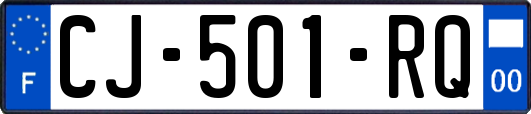 F
CJ-501-RQ
00